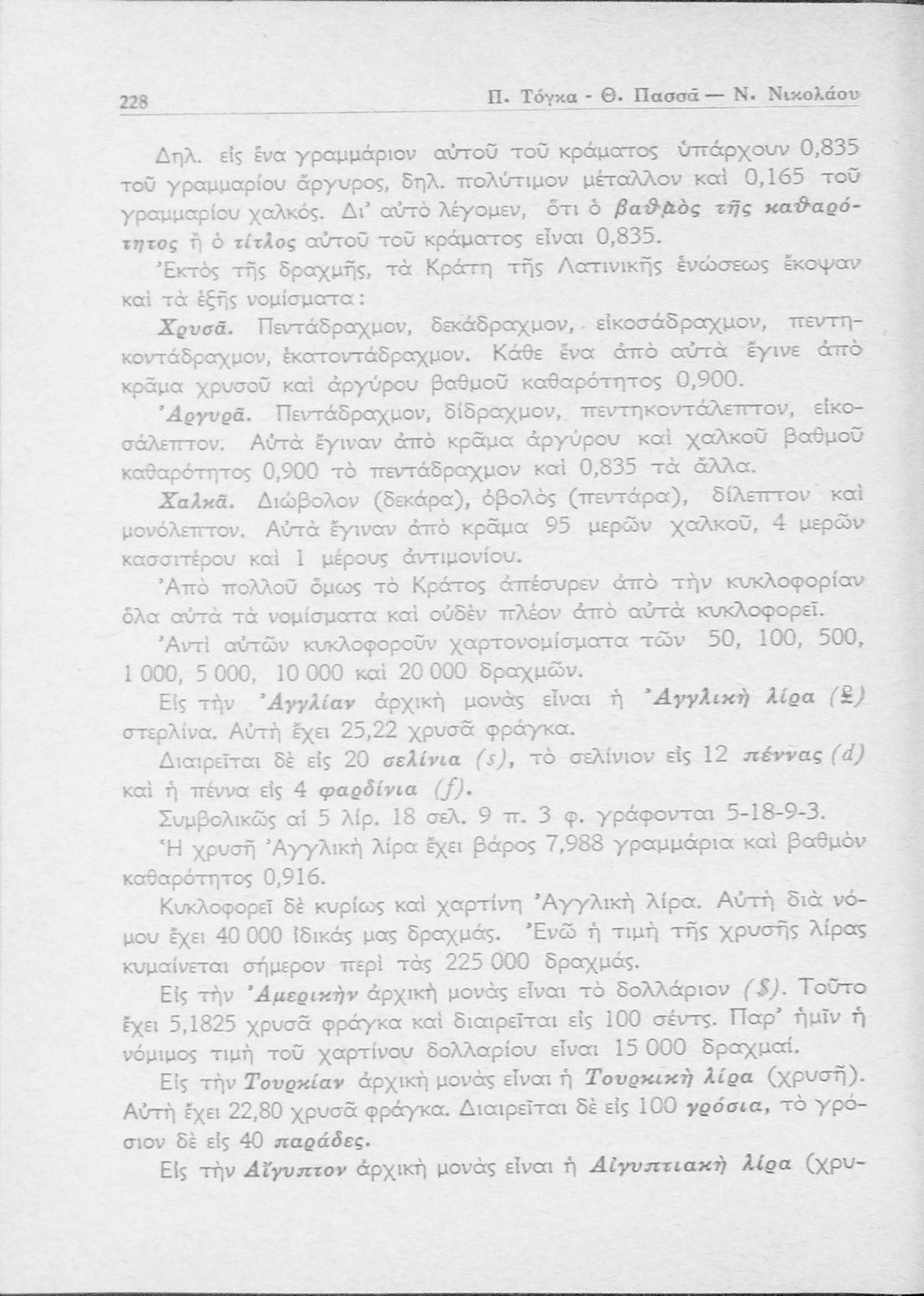 228 Π. Τόγκα - Θ. Πασσᾶ — Ν. Νικολάου

Δηλ. εἰς ἕνα γραμμάριον αὐτοῦ τοῦ κράματος ὑπάρχουν 0,835 τοῦ γραμμαρίου ἄργυρος, δηλ. πολύτιμον μέταλλον καὶ 0,165 τοῦ γραμμαρίου χαλκός. Δι' αὐτὸ λέγομεν, ὅτι ὁ βαθμὸς τῆς καθαρότητος ἢ ὁ τίτλος αὐτοῦ τοῦ κράματος εἶναι 0,835.

Ἐκτὸς τῆς δραχμῆς, τὰ Κράτη τῆς Λατινικῆς ἑνώσεως ἔκοψαν καὶ τὰ ἑξῆς νομίσματα:

Χρυσᾶ. Πεντάδραχμον, δεκάδραχμον, εἰκοσάδραχμον, πεντηκοντάδραχμον, ἑκατοντάδραχμον. Κάθε ἕνα ἀπὸ αὐτὰ ἔγινε ἀπὸ κρᾶμα χρυσοῦ καὶ ἀργύρου βαθμοῦ καθαρότητος 0,900.

Ἀργυρᾶ. Πεντάδραχμον, δίδραχμον, πεντηκοντάλεπτον, εἰκοσάλεπτον. Αὐτὰ ἔγιναν ἀπὸ κρᾶμα ἀργύρου καὶ χαλκοῦ βαθμοῦ καθαρότητος 0,900 τὸ πεντάδραχμον καὶ 0,835 τὰ ἄλλα.

Χαλκᾶ. Διώβολον (δεκάρα), ὀβολὸς (πεντάρα), δίλεπτον καὶ μονόλεπτον. Αὐτὰ ἔγιναν ἀπὸ κρᾶμα 95 μερῶν χαλκοῦ, 4 μερῶν κασσιτέρου καὶ 1 μέρους ἀντιμονίου.

Ἀπὸ πολλοῦ ὅμως τὸ Κράτος ἀπέσυρεν ἀπὸ τὴν κυκλοφορίαν ὅλα αὐτὰ τὰ νομίσματα καὶ οὐδὲν πλέον ἀπὸ αὐτὰ κυκλοφορεῖ.

Ἀντὶ αὐτῶν κυκλοφοροῦν χαρτονομίσματα τῶν 50, 100, 500, 1 000, 5 000, 10 000 καὶ 20 000 δραχμῶν.

Εἰς τὴν Ἀγγλίαν ἀρχικὴ μονὰς εἶναι ἡ Ἀγγλικὴ λίρα (£) στερλίνα. Αὐτὴ ἔχει 25,22 χρυσᾶ φράγκα.

Διαιρεῖται δὲ εἰς 20 σελίνια (s), τὸ σελίνιον εἰς 12 πέννας (d) καὶ ἡ πέννα εἰς 4 φαρδίνια (f).

Συμβολικῶς αἱ 5 λίρ. 18 σελ. 9 π. 3 φ. γράφονται 5-18-9-3.

Ἡ χρυσῆ Ἀγγλικὴ λίρα ἔχει βάρος 7,988 γραμμάρια καὶ βαθμὸν καθαρότητος 0,916.

Κυκλοφορεῖ δὲ κυρίως καὶ χαρτίνη Ἀγγλικὴ λίρα. Αὐτὴ διὰ νόμου ἔχει 40 000 ἰδικάς μας δραχμάς. Ἐνῶ ἡ τιμὴ τῆς χρυσῆς λίρας κυμαίνεται σήμερον περὶ τὰς 225 000 δραχμάς.

Εἰς τὴν Ἀμερικὴν ἀρχικὴ μονὰς εἶναι τὸ δολλάριον ($). Τοῦτο ἔχει 5,1825 χρυσᾶ φράγκα καὶ διαιρεῖται εἰς 100 σέντς. Παρ' ἡμῖν ἡ νόμιμος τιμὴ τοῦ χαρτίνου δολλαρίου εἶναι 15 000 δραχμαί.

Εἰς τὴν Τουρκίαν ἀρχικὴ μονὰς εἶναι ἡ Τουρκικὴ λίρα (χρυσῆ). Αὐτὴ ἔχει 22,80 χρυσᾶ φράγκα. Διαιρεῖται δὲ εἰς 100 γρόσια, τὸ γρόσιον δὲ εἰς 40 παράδες.

Εἰς τὴν Αἴγυπτον ἀρχικὴ μονὰς εἶναι ἡ Αἰγυπτιακὴ λίρα (χρυ-